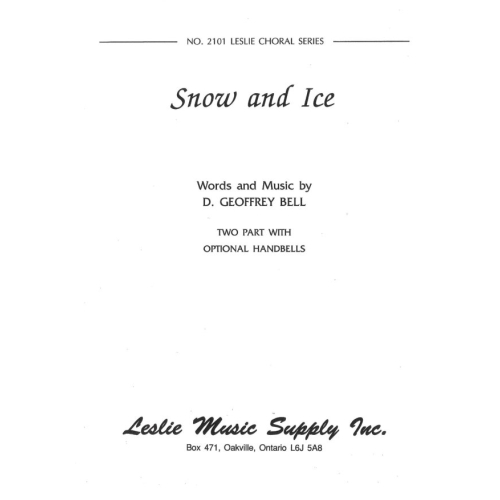 NO. 2101 LESLIE CHORAL SERIES

Snow and Ice

Words and Music by
D. GEOFFREY BELL

TWO PART WITH
OPTIONAL HANDBELLS

Leslie Music Supply Inc.
Box 471, Oakville, Ontario L6J 5A8